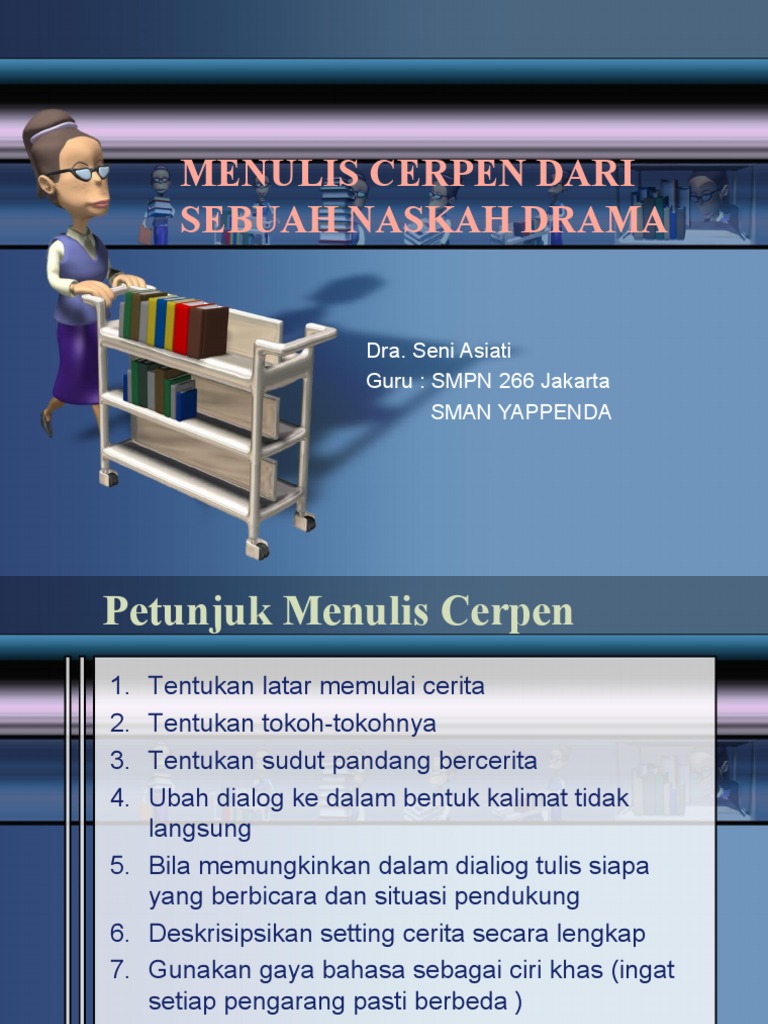 MENULIS CERPEN DARI SEBUAH NASKAH DRAMA

Dra. Seni Asiati
Guru : SMPN 266 Jakarta
SMAN YAPPENDA

Petunjuk Menulis Cerpen

1. Tentukan latar memulai cerita
2. Tentukan tokoh-tokohnya
3. Tentukan sudut pandang bercerita
4. Ubah dialog ke dalam bentuk kalimat tidak langsung
5. Bila memungkinkan dalam dialiog tulis siapa yang berbicara dan situasi pendukung
6. Deskrisipsikan setting cerita secara lengkap
7. Gunakan gaya bahasa sebagai ciri khas (ingat setiap pengarang pasti berbeda )